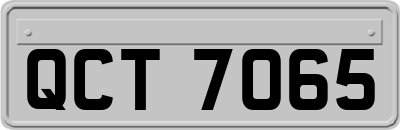 QCT 7065